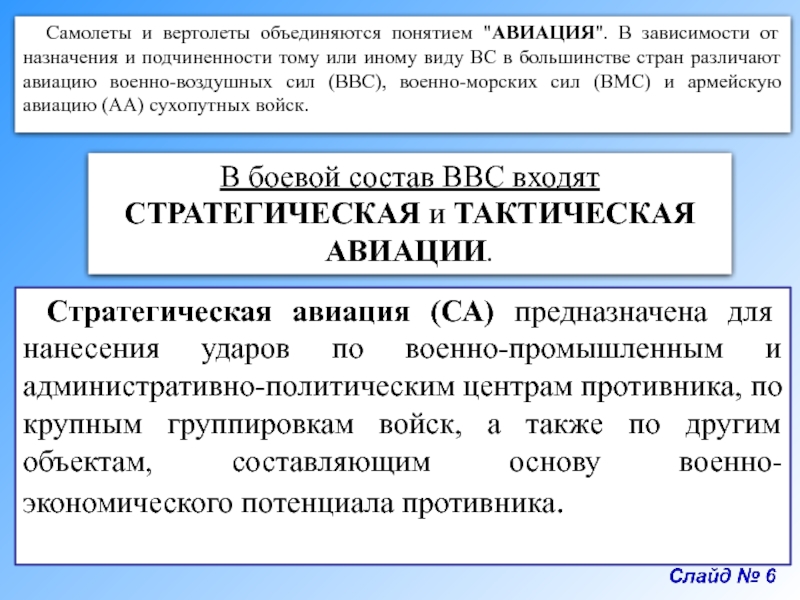 Самолеты и вертолеты объединяются понятием "АВИАЦИЯ". В зависимости от назначения и подчиненности тому или иному виду ВС в большинстве стран различают авиацию военно-воздушных сил (ВВС), военно-морских сил (ВМС) и армейскую авиацию (АА) сухопутных войск.

В боевой состав ВВС входят СТРАТЕГИЧЕСКАЯ и ТАКТИЧЕСКАЯ АВИАЦИИ.

Стратегическая авиация (СА) предназначена для нанесения ударов по военно-промышленным и административно-политическим центрам противника, по крупным группировкам войск, а также по другим объектам, составляющим основу военно-экономического потенциала противника.

Слайд № 6